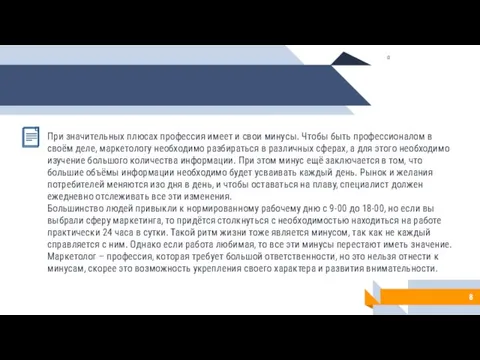 При значительных плюсах профессия имеет и свои минусы. Чтобы быть профессионалом в своём деле, маркетологу необходимо разбираться в различных сферах, а для этого необходимо изучение большого количества информации. При этом минус ещё заключается в том, что большие объёмы информации необходимо будет усваивать каждый день. Рынок и желания потребителей меняются изо дня в день, и чтобы оставаться на плаву, специалист должен ежедневно отслеживать все эти изменения.
Большинство людей привыкли к нормированному рабочему дню с 9-00 до 18-00, но если вы выбрали сферу маркетинга, то придётся столкнуться с необходимостью находиться на работе практически 24 часа в сутки. Такой ритм жизни тоже является минусом, так как не каждый справляется с ним. Однако если работа любимая, то все эти минусы перестают иметь значение. Маркетолог – профессия, которая требует большой ответственности, но это нельзя отнести к минусам, скорее это возможность укрепления своего характера и развития внимательности.

8